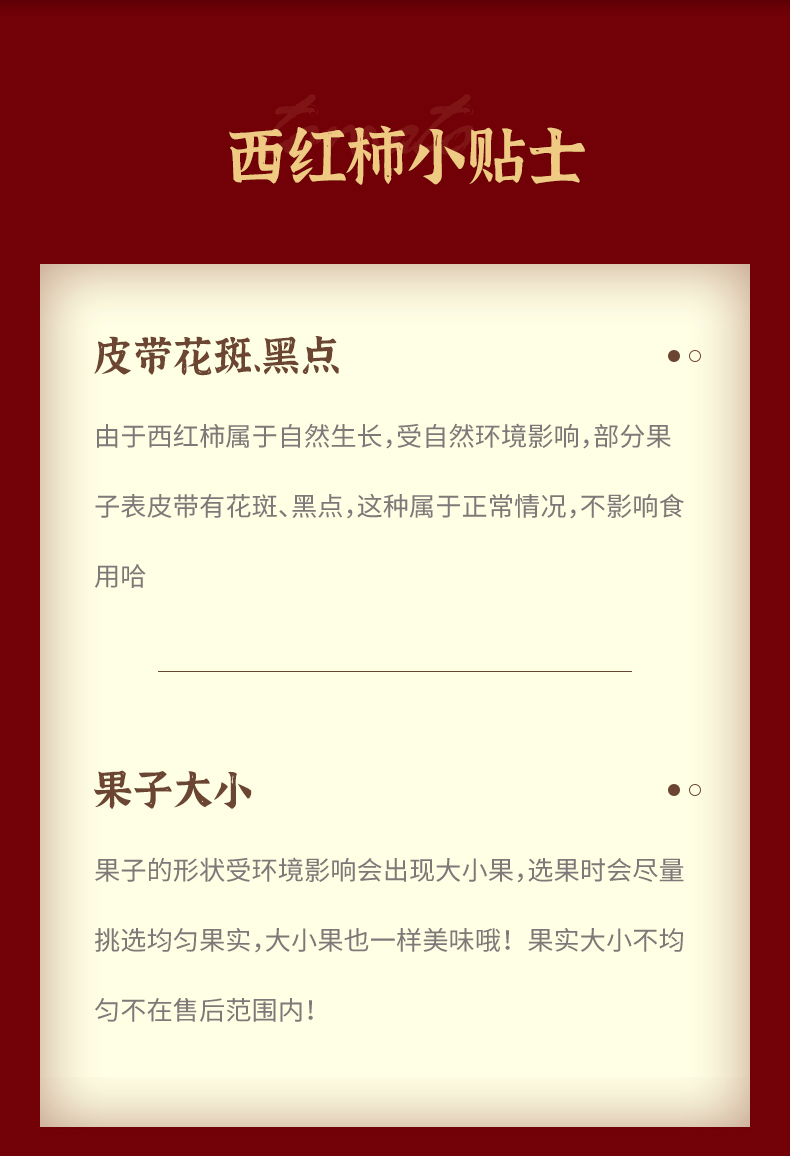 西红柿小贴士

皮带花斑、黑点

由于西红柿属于自然生长，受自然环境影响，部分果子表皮带有花斑、黑点，这种属于正常情况，不影响食用哈

果子大小

果子的形状受环境影响会出现大小果，选果时会尽量挑选均匀果实，大小果也一样美味哦！果实大小不均匀不在售后范围内！